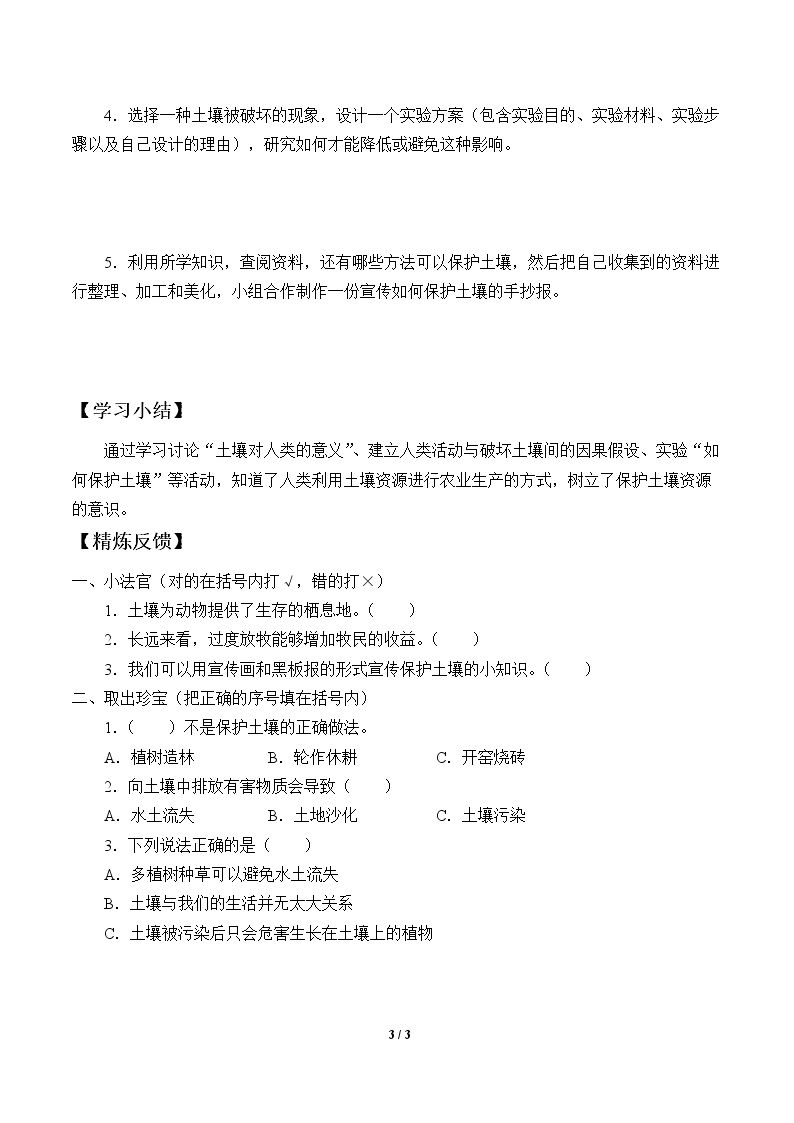 4．选择一种土壤被破坏的现象，设计一个实验方案（包含实验目的、实验材料、实验步骤以及自己设计的理由），研究如何才能降低或避免这种影响。

5．利用所学知识，查阅资料，还有哪些方法可以保护土壤，然后把自己收集到的资料进行整理、加工和美化，小组合作制作一份宣传如何保护土壤的手抄报。

【学习小结】

通过学习讨论“土壤对人类的意义”、建立人类活动与破坏土壤间的因果假设、实验“如何保护土壤”等活动，知道了人类利用土壤资源进行农业生产的方式，树立了保护土壤资源的意识。

【精炼反馈】

一、小法官（对的在括号内打√，错的打×）

1．土壤为动物提供了生存的栖息地。（ ）

2．长远来看，过度放牧能够增加牧民的收益。（ ）

3．我们可以用宣传画和黑板报的形式宣传保护土壤的小知识。（ ）

二、取出珍宝（把正确的序号填在括号内）

1．（ ）不是保护土壤的正确做法。

A．植树造林 B．轮作休耕 C．开窑烧砖

2．向土壤中排放有害物质会导致（ ）

A．水土流失 B．土地沙化 C．土壤污染

3．下列说法正确的是（ ）

A．多植树种草可以避免水土流失

B．土壤与我们的生活并无太大关系

C．土壤被污染后只会危害生长在土壤上的植物

3 / 3